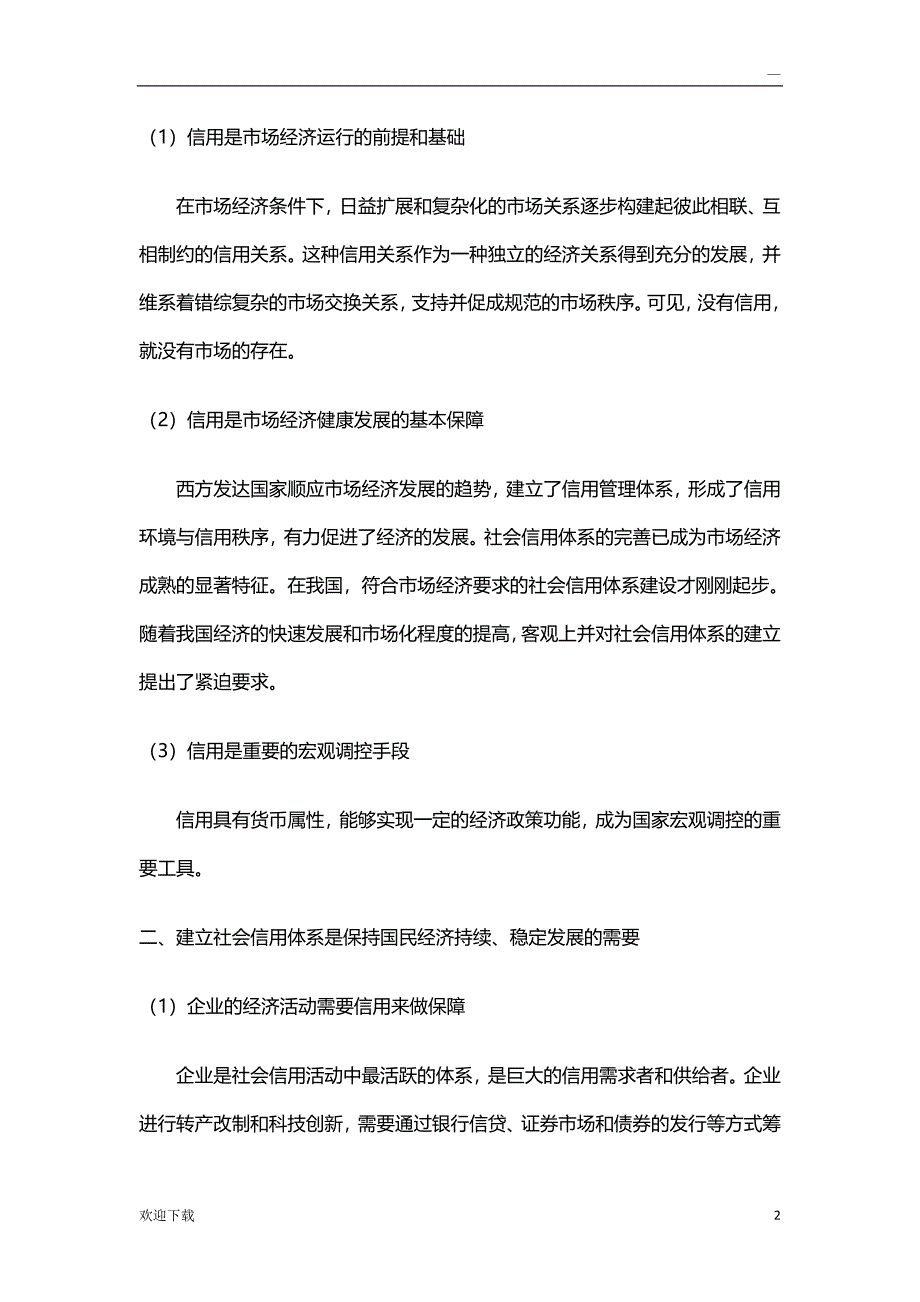 —

（1）信用是市场经济运行的前提和基础

在市场经济条件下，日益扩展和复杂化的市场关系逐步构建起彼此相联、互相制约的信用关系。这种信用关系作为一种独立的经济关系得到充分的发展，并维系着错综复杂的市场交换关系，支持并促成规范的市场秩序。可见，没有信用，就没有市场的存在。

（2）信用是市场经济健康发展的基本保障

西方发达国家顺应市场经济发展的趋势，建立了信用管理体系，形成了信用环境与信用秩序，有力促进了经济的发展。社会信用体系的完善已成为市场经济成熟的显著特征。在我国，符合市场经济要求的社会信用体系建设才刚刚起步。随着我国经济的快速发展和市场化程度的提高，客观上并对社会信用体系的建立提出了紧迫要求。

（3）信用是重要的宏观调控手段

信用具有货币属性，能够实现一定的经济政策功能，成为国家宏观调控的重要工具。

二、建立社会信用体系是保持国民经济持续、稳定发展的需要

（1）企业的经济活动需要信用来做保障

企业是社会信用活动中最活跃的体系，是巨大的信用需求者和供给者。企业进行转产改制和科技创新，需要通过银行信贷、证券市场和债券的发行等方式筹

欢迎下载

2